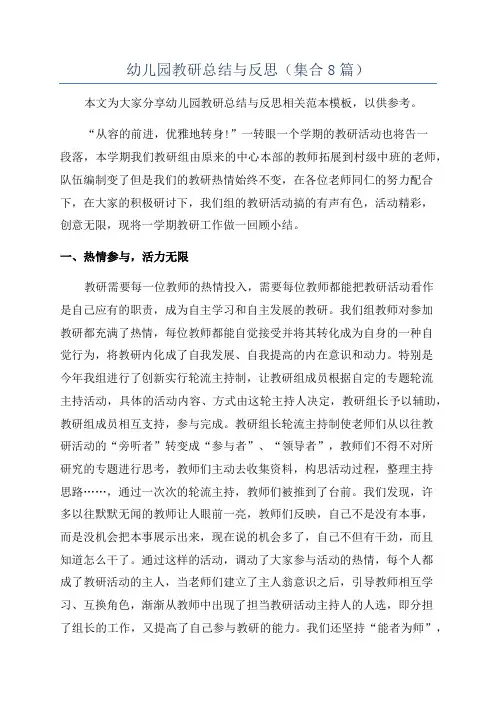 幼儿园教研总结与反思（集合8篇）

本文为大家分享幼儿园教研总结与反思相关范本模板，以供参考。

“从容的前进，优雅地转身！”一转眼一个学期的教研活动也将告一段落，本学期我们教研组由原来的中心本部的教师拓展到村级中班的老师，队伍编制变了但是我们的教研热情始终不变，在各位老师同仁的努力配合下，在大家的积极研讨下，我们组的教研活动搞的有声有色，活动精彩，创意无限，现将一学期教研工作做一回顾小结。

一、热情参与，活力无限

教研需要每一位教师的热情投入，需要每位教师都能把教研活动看作是自己应有的职责，成为自主学习和自主发展的教研。我们组教师对参加教研都充满了热情，每位教师都能自觉接受并将其转化成为自身的一种自觉行为，将教研内化成了自我发展、自我提高的内在意识和动力。特别是今年我组进行了创新实行轮流主持制，让教研组成员根据自定的专题轮流主持活动，具体的活动内容、方式由这轮主持人决定，教研组长予以辅助，教研组成员相互支持，参与完成。教研组长轮流主持制使老师们从以往教研活动的“旁听者”转变成“参与者”、“领导者”，教师们不得不对所研究的专题进行思考，教师们主动去收集资料，构思活动过程，整理主持思路……，通过一次次的轮流主持，教师们被推到了台前。我们发现，许多以往默默无闻的教师让人眼前一亮，教师们反映，自己不是没有本事，而是没机会把本事展示出来，现在说的机会多了，自己不但有干劲，而且知道怎么干了。通过这样的活动，调动了大家参与活动的热情，每个人都成了教研活动的主人，当老师们建立了主人翁意识之后，引导教师相互学习、互换角色，渐渐从教师中出现了担当教研活动主持人的人选，即分担了组长的工作，又提高了自己参与教研的能力。我们还坚持“能者为师”，